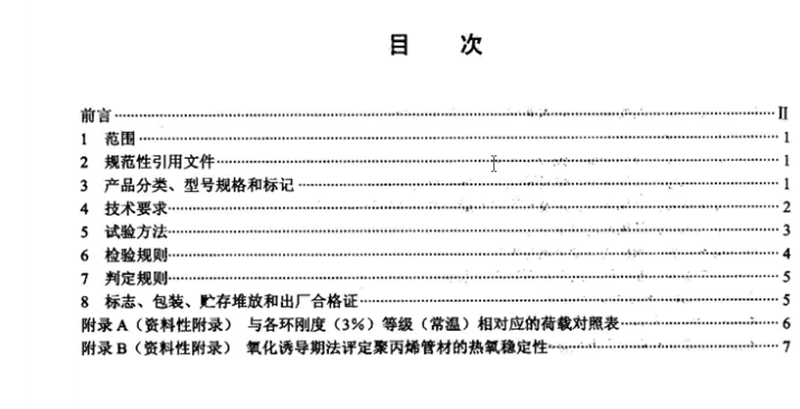 目 次

前言 II
1 范围 1
2 规范性引用文件 1
3 产品分类、型号规格和标记 1
4 技术要求 2
5 试验方法 3
6 检验规则 4
7 判定规则 5
8 标志、包装、贮存堆放和出厂合格证 5
附录A（资料性附录） 与各环刚度（3%）等级（常温）相对应的荷载对照表 6
附录B（资料性附录） 氧化诱导期法评定聚丙烯管材的热氧稳定性 7